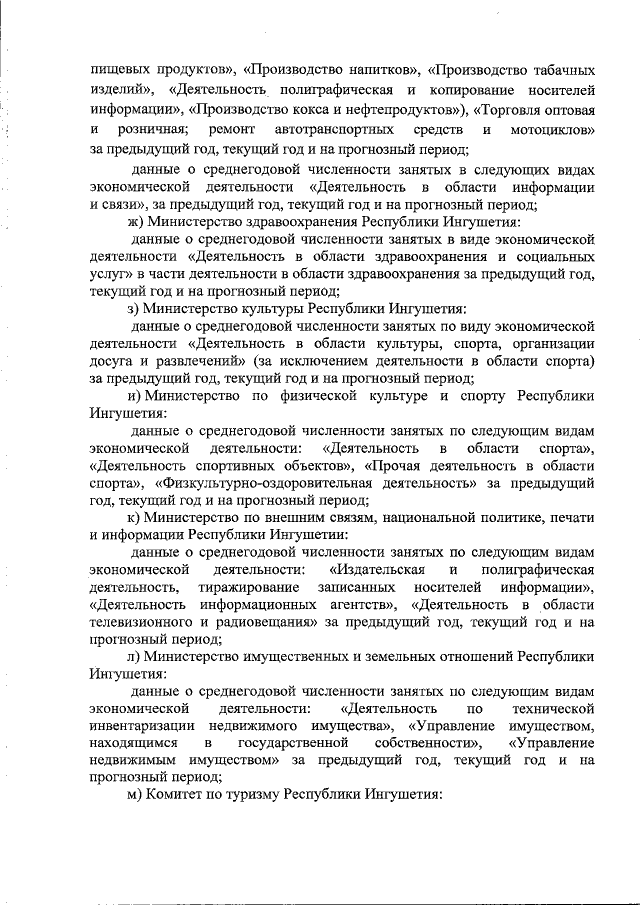 пищевых продуктов», «Производство напитков», «Производство табачных изделий», «Деятельность полиграфическая и копирование носителей информации», «Производство кокса и нефтепродуктов»), «Торговля оптовая и розничная; ремонт автотранспортных средств и мотоциклов» за предыдущий год, текущий год и на прогнозный период;

данные о среднегодовой численности занятых в следующих видах экономической деятельности «Деятельность в области информации и связи», за предыдущий год, текущий год и на прогнозный период;

ж) Министерство здравоохранения Республики Ингушетия:

данные о среднегодовой численности занятых в виде экономической деятельности «Деятельность в области здравоохранения и социальных услуг» в части деятельности в области здравоохранения за предыдущий год, текущий год и на прогнозный период;

з) Министерство культуры Республики Ингушетия:

данные о среднегодовой численности занятых по виду экономической деятельности «Деятельность в области культуры, спорта, организации досуга и развлечений» (за исключением деятельности в области спорта) за предыдущий год, текущий год и на прогнозный период;

и) Министерство по физической культуре и спорту Республики Ингушетия:

данные о среднегодовой численности занятых по следующим видам экономической деятельности: «Деятельность в области спорта», «Деятельность спортивных объектов», «Прочая деятельность в области спорта», «Физкультурно-оздоровительная деятельность» за предыдущий год, текущий год и на прогнозный период;

к) Министерство по внешним связям, национальной политике, печати и информации Республики Ингушетии:

данные о среднегодовой численности занятых по следующим видам экономической деятельности: «Издательская и полиграфическая деятельность, тиражирование записанных носителей информации», «Деятельность информационных агентств», «Деятельность в области телевизионного и радиовещания» за предыдущий год, текущий год и на прогнозный период;

л) Министерство имущественных и земельных отношений Республики Ингушетия:

данные о среднегодовой численности занятых по следующим видам экономической деятельности: «Деятельность по технической инвентаризации недвижимого имущества», «Управление имуществом, находящимся в государственной собственности», «Управление недвижимым имуществом» за предыдущий год, текущий год и на прогнозный период;

м) Комитет по туризму Республики Ингушетия: